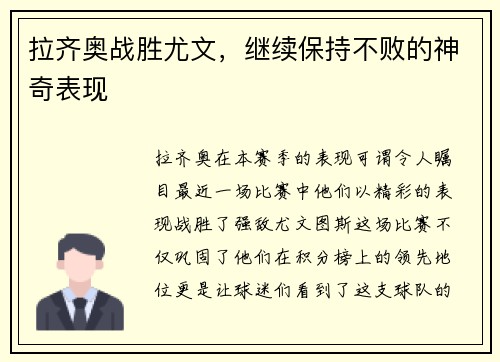 拉齐奥战胜尤文，继续保持不败的神奇表现

拉齐奥在本赛季的表现可谓令人瞩目最近一场比赛中他们以精彩的表现战胜了强敌尤文图斯这场比赛不仅巩固了他们在积分榜上的领先地位更是让球迷们看到了这支球队的